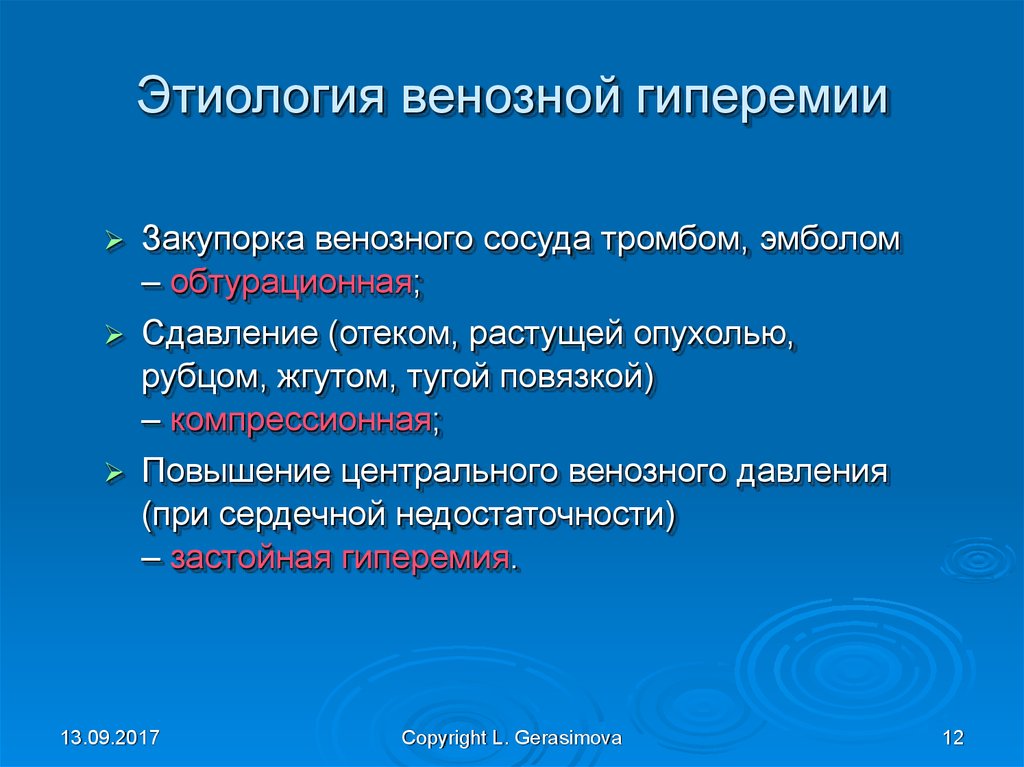 Этиология венозной гиперемии

➢ Закупорка венозного сосуда тромбом, эмболом – обтурационная;

➢ Сдавление (отеком, растущей опухолью, рубцом, жгутом, тугой повязкой) – компрессионная;

➢ Повышение центрального венозного давления (при сердечной недостаточности) – застойная гиперемия.

13.09.2017

Copyright L. Gerasimova

12